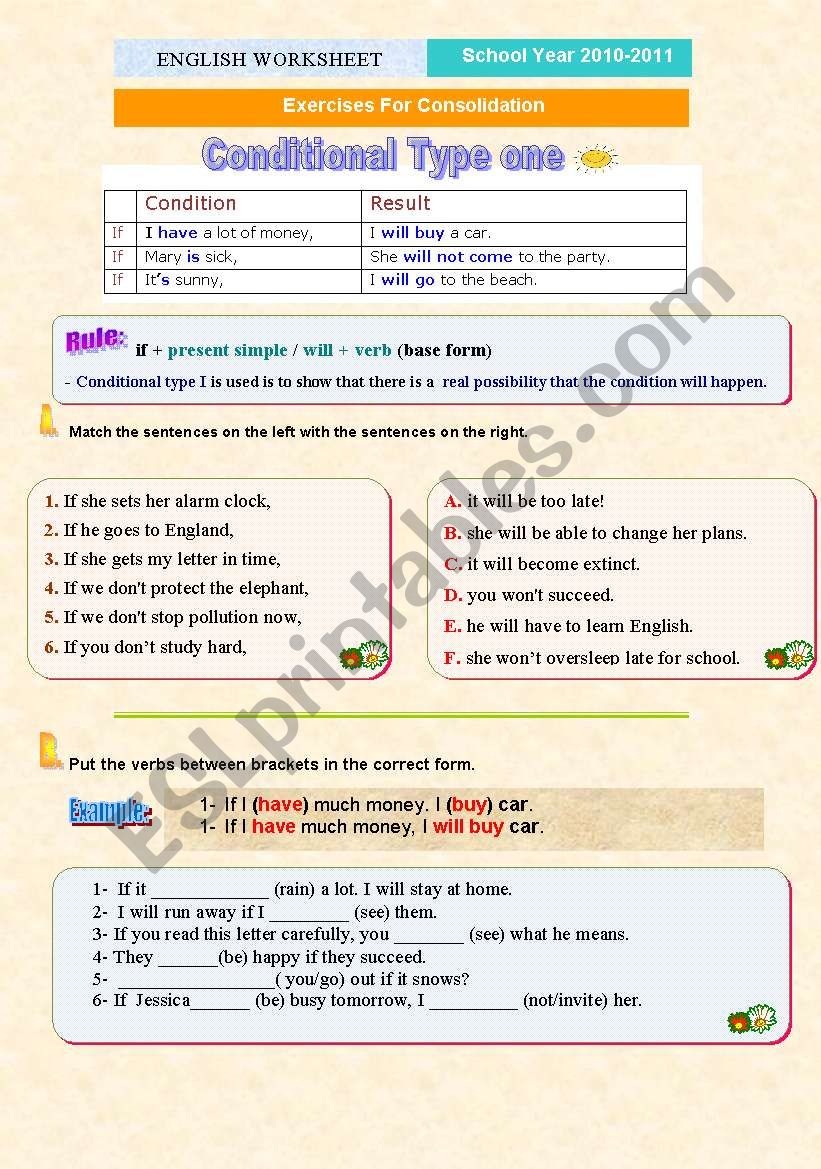 ENGLISH WORKSHEET

School Year 2010-2011

Exercises For Consolidation

Conditional Type one

| | Condition | Result |
|---|---|---|
| If | I have a lot of money, | I will buy a car. |
| If | Mary is sick, | She will not come to the party. |
| If | It's sunny, | I will go to the beach. |

Rule: if + present simple / will + verb (base form)

- Conditional type I is used is to show that there is a real possibility that the condition will happen.

A. Match the sentences on the left with the sentences on the right.

1. If she sets her alarm clock,
2. If he goes to England,
3. If she gets my letter in time,
4. If we don't protect the elephant,
5. If we don't stop pollution now,
6. If you don't study hard,

A. it will be too late!
B. she will be able to change her plans.
C. it will become extinct.
D. you won't succeed.
E. he will have to learn English.
F. she won't oversleep late for school.

B. Put the verbs between brackets in the correct form.

Example:
1- If I (have) much money. I (buy) car.
1- If I have much money, I will buy car.

1- If it ____________ (rain) a lot. I will stay at home.
2- I will run away if I ________ (see) them.
3- If you read this letter carefully, you _______ (see) what he means.
4- They ______(be) happy if they succeed.
5- ________________( you/go) out if it snows?
6- If Jessica______ (be) busy tomorrow, I _________ (not/invite) her.

ESLprintables.com